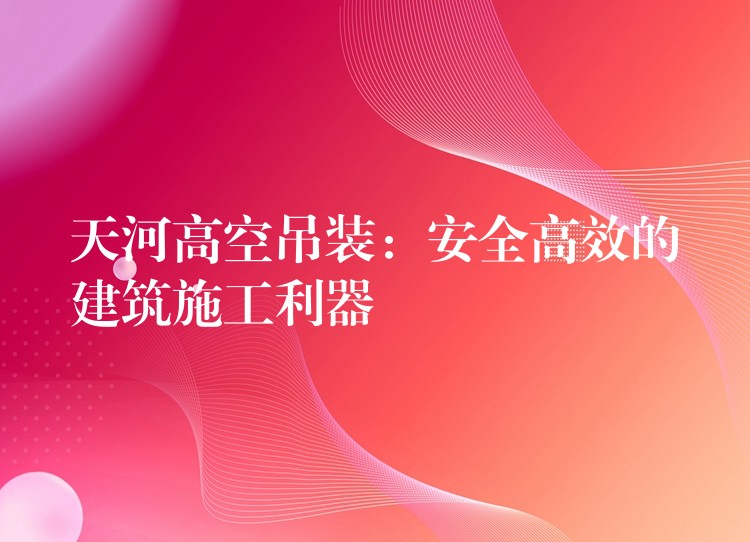 天河高空吊装：安全高效的建筑施工利器